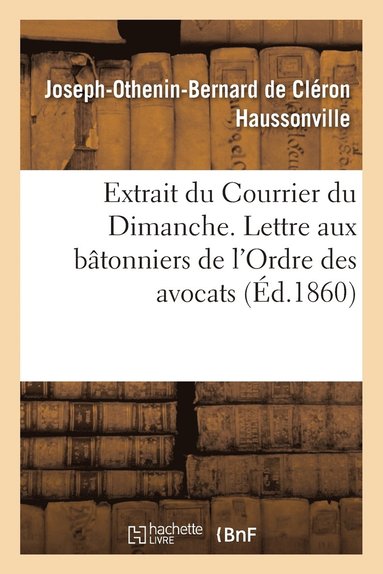 Joseph-Othenin-Bernard de Cléron Haussonville

Extrait du Courrier du Dimanche. Lettre aux bâtonniers de l'Ordre des avocats (Éd.1860)

hachette LIVRE

BnF